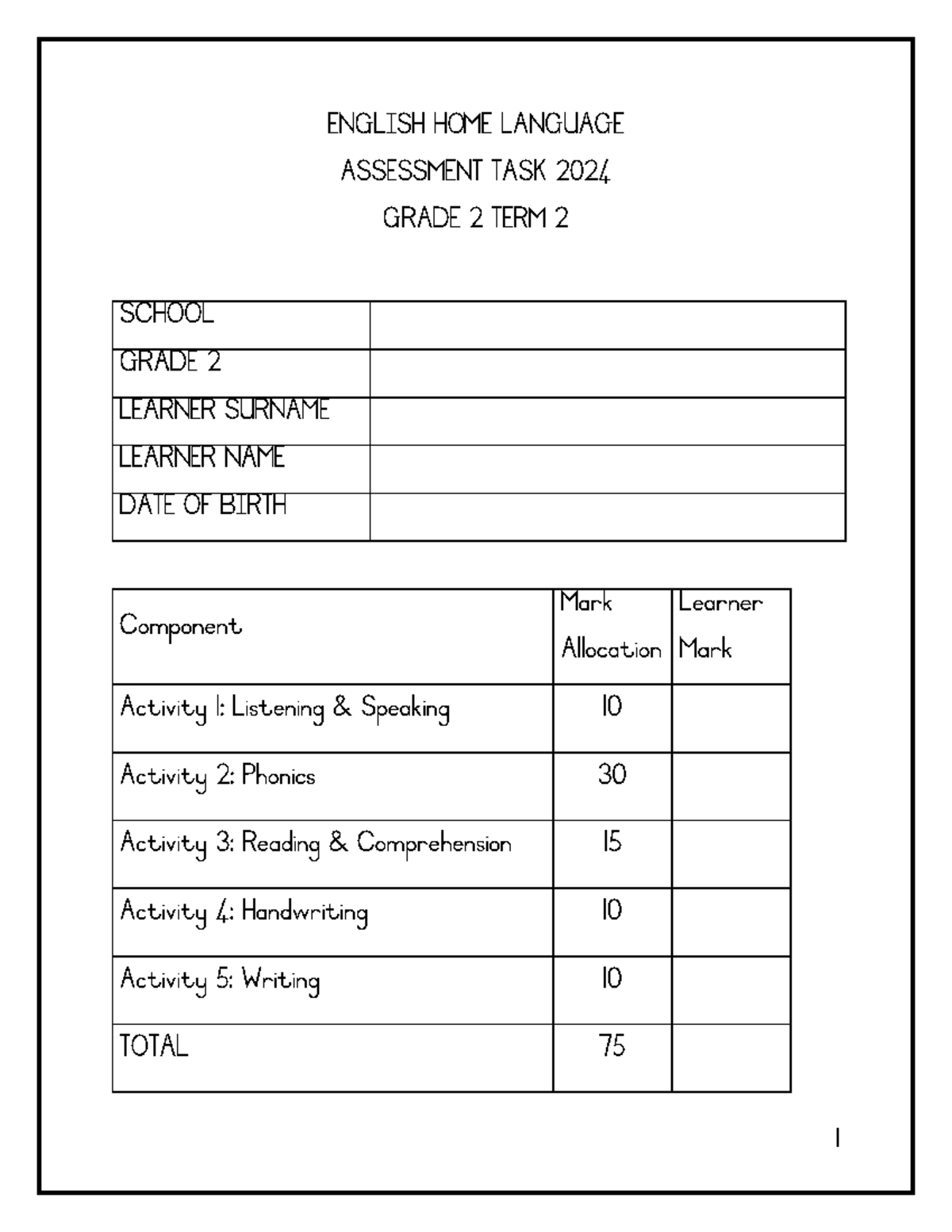 ENGLISH HOME LANGUAGE
ASSESSMENT TASK 2024
GRADE 2 TERM 2

| SCHOOL | |
|---|---|
| GRADE 2 | |
| LEARNER SURNAME | |
| LEARNER NAME | |
| DATE OF BIRTH | |

| Component | Mark Allocation | Learner Mark |
|---|---|---|
| Activity 1: Listening & Speaking | 10 | |
| Activity 2: Phonics | 30 | |
| Activity 3: Reading & Comprehension | 15 | |
| Activity 4: Handwriting | 10 | |
| Activity 5: Writing | 10 | |
| TOTAL | 75 | |

1